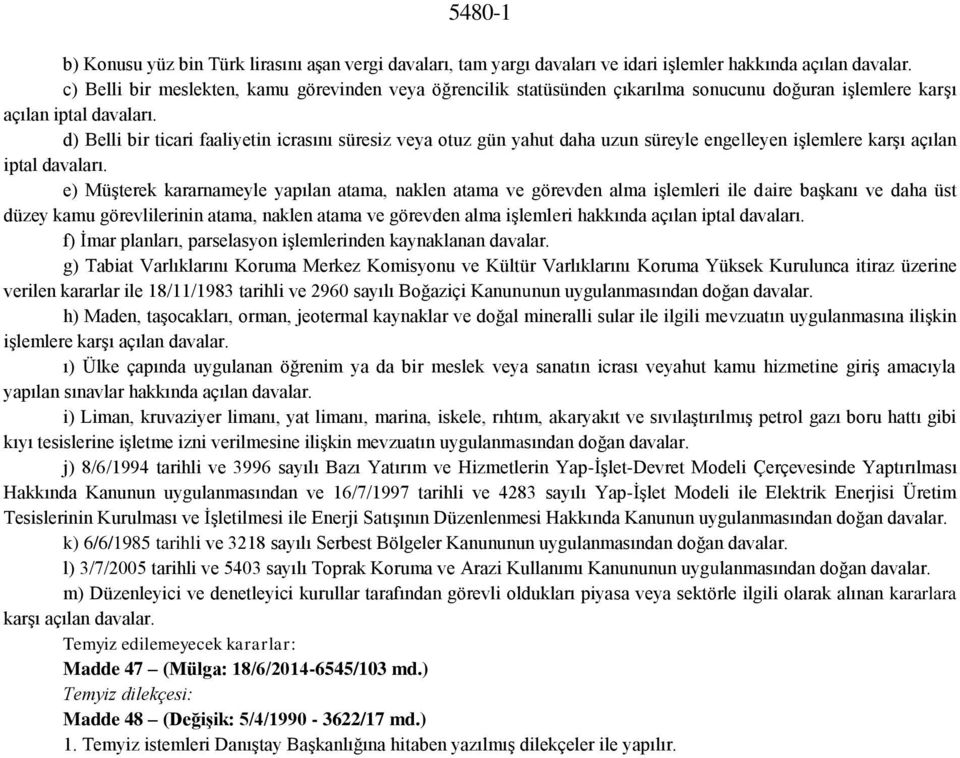 5480-1

b) Konusu yüz bin Türk lirasını aşan vergi davaları, tam yargı davaları ve idari işlemler hakkında açılan davalar.

c) Belli bir meslekten, kamu görevinden veya öğrencilik statüsünden çıkarılma sonucunu doğuran işlemlere karşı açılan iptal davaları.

d) Belli bir ticari faaliyetin icrasını süresiz veya otuz gün yahut daha uzun süreyle engelleyen işlemlere karşı açılan iptal davaları.

e) Müşterek kararnameyle yapılan atama, naklen atama ve görevden alma işlemleri ile daire başkanı ve daha üst düzey kamu görevlilerinin atama, naklen atama ve görevden alma işlemleri hakkında açılan iptal davaları.

f) İmar planları, parselasyon işlemlerinden kaynaklanan davalar.

g) Tabiat Varlıklarını Koruma Merkez Komisyonu ve Kültür Varlıklarını Koruma Yüksek Kurulunca itiraz üzerine verilen kararlar ile 18/11/1983 tarihli ve 2960 sayılı Boğaziçi Kanununun uygulanmasından doğan davalar.

h) Maden, taşocakları, orman, jeotermal kaynaklar ve doğal mineralli sular ile ilgili mevzuatın uygulanmasına ilişkin işlemlere karşı açılan davalar.

ı) Ülke çapında uygulanan öğrenim ya da bir meslek veya sanatın icrası veyahut kamu hizmetine giriş amacıyla yapılan sınavlar hakkında açılan davalar.

i) Liman, kruvaziyer limanı, yat limanı, marina, iskele, rıhtım, akaryakıt ve sıvılaştırılmış petrol gazı boru hattı gibi kıyı tesislerine işletme izni verilmesine ilişkin mevzuatın uygulanmasından doğan davalar.

j) 8/6/1994 tarihli ve 3996 sayılı Bazı Yatırım ve Hizmetlerin Yap-İşlet-Devret Modeli Çerçevesinde Yaptırılması Hakkında Kanunun uygulanmasından ve 16/7/1997 tarihli ve 4283 sayılı Yap-İşlet Modeli ile Elektrik Enerjisi Üretim Tesislerinin Kurulması ve İşletilmesi ile Enerji Satışının Düzenlenmesi Hakkında Kanunun uygulanmasından doğan davalar.

k) 6/6/1985 tarihli ve 3218 sayılı Serbest Bölgeler Kanununun uygulanmasından doğan davalar.

l) 3/7/2005 tarihli ve 5403 sayılı Toprak Koruma ve Arazi Kullanımı Kanununun uygulanmasından doğan davalar.

m) Düzenleyici ve denetleyici kurullar tarafından görevli oldukları piyasa veya sektörle ilgili olarak alınan kararlara karşı açılan davalar.

Temyiz edilemeyecek kararlar:

Madde 47 – (Mülga: 18/6/2014-6545/103 md.)

Temyiz dilekçesi:

Madde 48 – (Değişik: 5/4/1990 - 3622/17 md.)

1. Temyiz istemleri Danıştay Başkanlığına hitaben yazılmış dilekçeler ile yapılır.